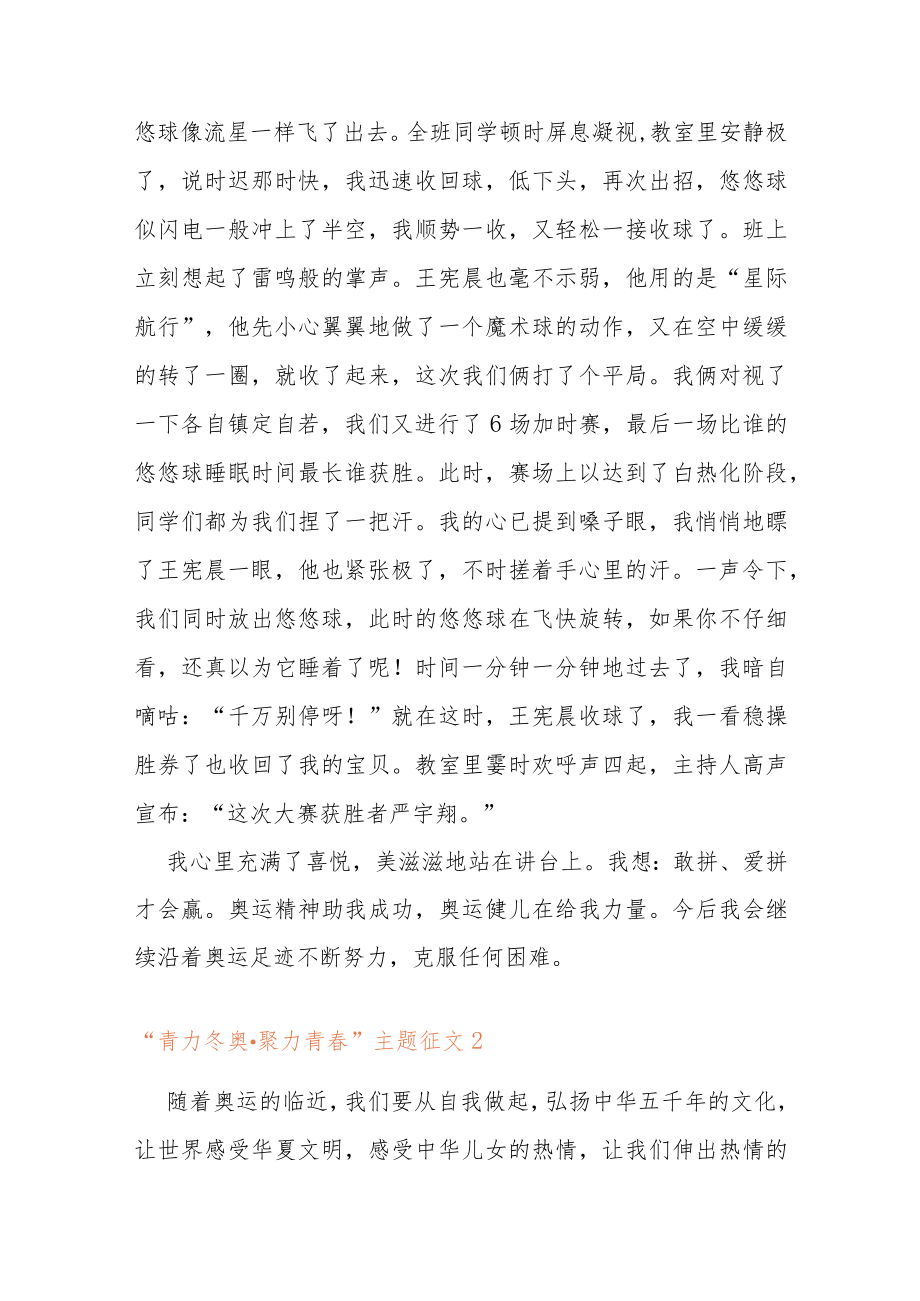 悠球像流星一样飞了出去。全班同学顿时屏息凝视,教室里安静极了，说时迟那时快，我迅速收回球，低下头，再次出招，悠悠球似闪电一般冲上了半空，我顺势一收，又轻松一接收球了。班上立刻想起了雷鸣般的掌声。王宪晨也毫不示弱，他用的是“星际航行”，他先小心翼翼地做了一个魔术球的动作，又在空中缓缓的转了一圈，就收了起来，这次我们俩打了个平局。我俩对视了一下各自镇定自若，我们又进行了6场加时赛，最后一场比谁的悠悠球睡眠时间最长谁获胜。此时，赛场上以达到了白热化阶段，同学们都为我们捏了一把汗。我的心已提到嗓子眼，我悄悄地瞟了王宪晨一眼，他也紧张极了，不时搓着手心里的汗。一声令下，我们同时放出悠悠球，此时的悠悠球在飞快旋转，如果你不仔细看，还真以为它睡着了呢！时间一分钟一分钟地过去了，我暗自嘀咕：“千万别停呀！”就在这时，王宪晨收球了，我一看稳操胜券了也收回了我的宝贝。教室里霎时欢呼声四起，主持人高声宣布：“这次大赛获胜者严宇翔。”

我心里充满了喜悦，美滋滋地站在讲台上。我想：敢拼、爱拼才会赢。奥运精神助我成功，奥运健儿在给我力量。今后我会继续沿着奥运足迹不断努力，克服任何困难。

“青力冬奥•聚力青春”主题征文2

随着奥运的临近，我们要从自我做起，弘扬中华五千年的文化，让世界感受华夏文明，感受中华儿女的热情，让我们伸出热情的